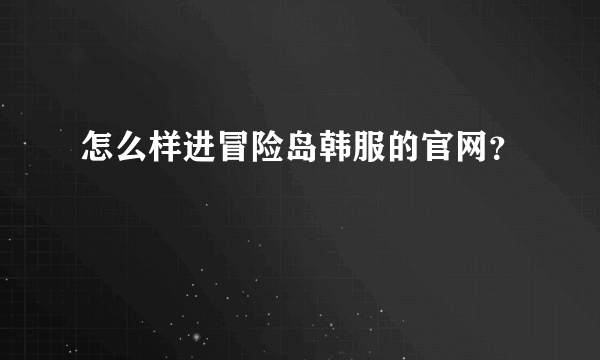 怎么样进冒险岛韩服的官网?